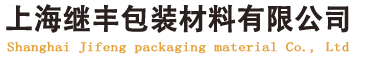 上海继丰包装材料有限公司
Shanghai Jifeng packaging material Co., Ltd